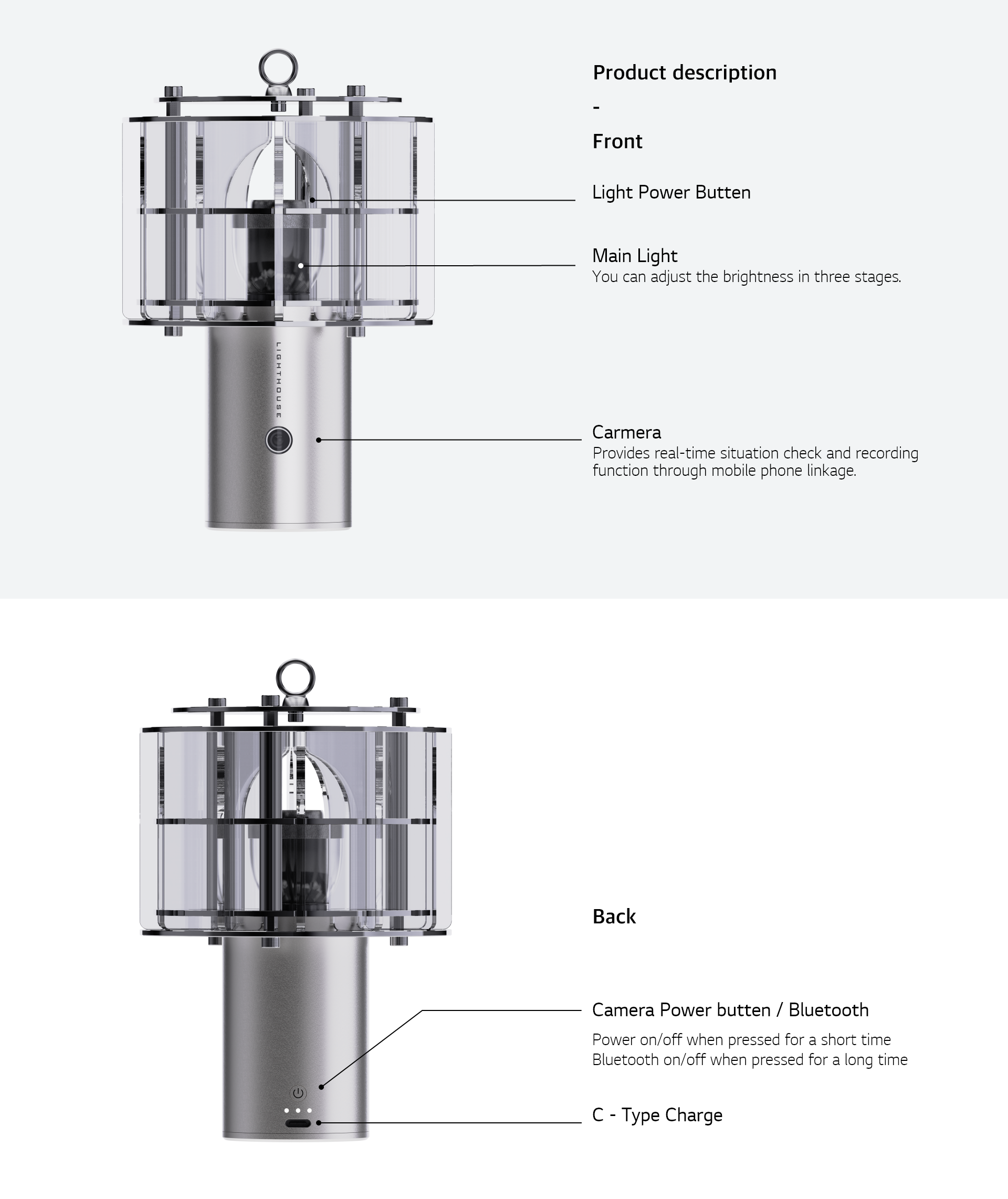 Product description

-

Front

Light Power Butten

Main Light
You can adjust the brightness in three stages.

LIGHTHOUSE

Carmera
Provides real-time situation check and recording function through mobile phone linkage.

Back

Camera Power butten / Bluetooth

Power on/off when pressed for a short time
Bluetooth on/off when pressed for a long time

C - Type Charge